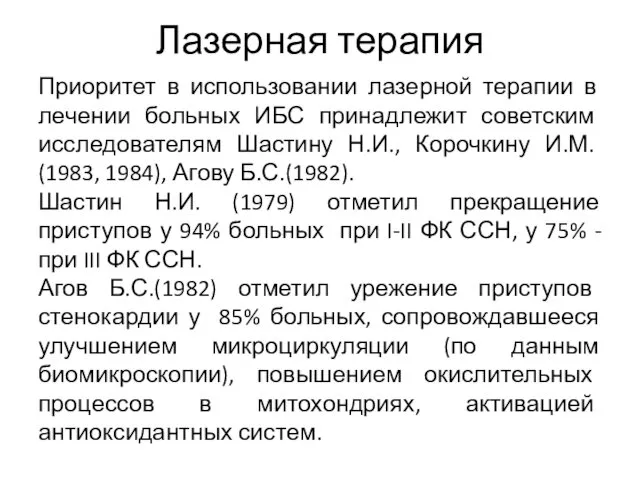 Лазерная терапия

Приоритет в использовании лазерной терапии в лечении больных ИБС принадлежит советским исследователям Шастину Н.И., Корочкину И.М. (1983, 1984), Агову Б.С.(1982).

Шастин Н.И. (1979) отметил прекращение приступов у 94% больных при I-II ФК ССН, у 75% - при III ФК ССН.

Агов Б.С.(1982) отметил урежение приступов стенокардии у 85% больных, сопровождавшееся улучшением микроциркуляции (по данным биомикроскопии), повышением окислительных процессов в митохондриях, активацией антиоксидантных систем.